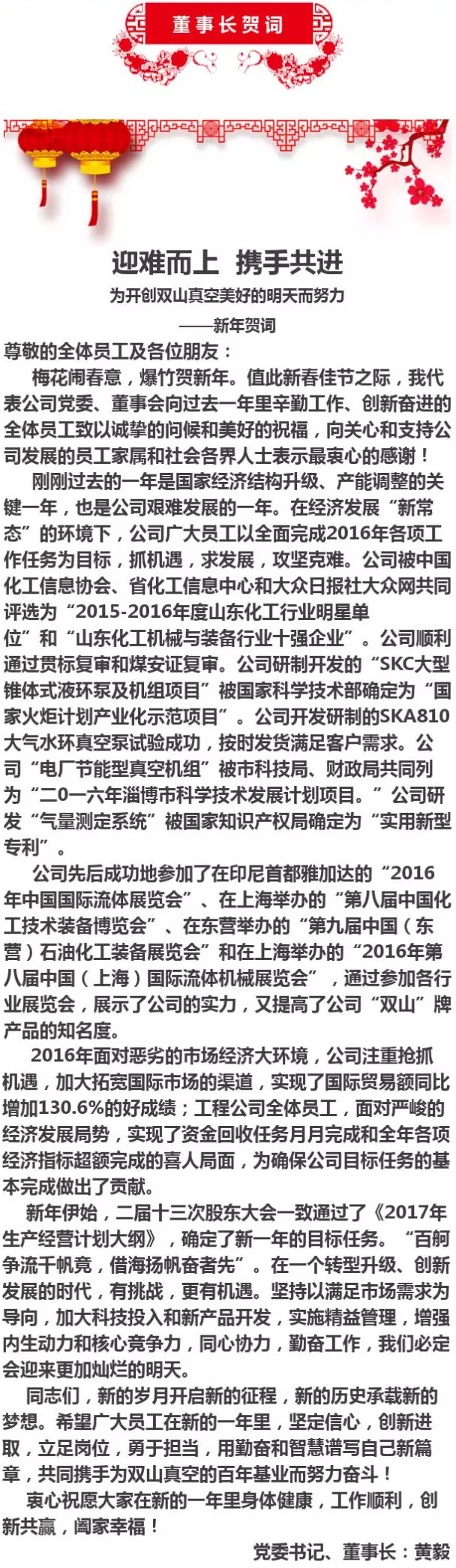 董事长贺词

迎难而上 携手共进

为开创双山真空美好的明天而努力

——新年贺词

尊敬的全体员工及各位朋友：

梅花闹春意，爆竹贺新年。值此新春佳节之际，我代表公司党委、董事会向过去一年里辛勤工作、创新奋进的全体员工致以诚挚的问候和美好的祝福，向关心和支持公司发展的员工家属和社会各界人士表示最衷心的感谢！

刚刚过去的一年是国家经济结构升级、产能调整的关键一年，也是公司艰难发展的一年。在经济发展“新常态”的环境下，公司广大员工以全面完成2016年各项工作任务为目标，抓机遇，求发展，攻坚克难。公司被中国化工信息协会、省化工信息中心和大众日报社大众网共同评选为“2015-2016年度山东化工行业明星单位”和“山东化工机械与装备行业十强企业”。公司顺利通过贯标复审和煤安证复审。公司研制开发的“SKC大型锥体式液环泵及机组项目”被国家科学技术部确定为“国家火炬计划产业化示范项目”。公司开发研制的SKA810大气水环真空泵试验成功，按时发货满足客户需求。公司“电厂节能型真空机组”被市科技局、财政局共同列为“二0一六年淄博市科学技术发展计划项目。”公司研发“气量测定系统”被国家知识产权局确定为“实用新型专利”。

公司先后成功地参加了在印尼首都雅加达的“2016年中国国际流体展览会”、在上海举办的“第八届中国化工技术装备博览会”、在东营举办的“第九届中国（东营）石油化工装备展览会”和在上海举办的“2016年第八届中国（上海）国际流体机械展览会”，通过参加各行业展览会，展示了公司的实力，又提高了公司“双山”牌产品的知名度。

2016年面对恶劣的市场经济大环境，公司注重抢抓机遇，加大拓宽国际市场的渠道，实现了国际贸易额同比增加130.6%的好成绩；工程公司全体员工，面对严峻的经济发展局势，实现了资金回收任务月月完成和全年各项经济指标超额完成的喜人局面，为确保公司目标任务的基本完成做出了贡献。

新年伊始，二届十三次股东大会一致通过了《2017年生产经营计划大纲》，确定了新一年的目标任务。“百舸争流千帆竞，借海扬帆奋者先”。在一个转型升级、创新发展的时代，有挑战，更有机遇。坚持以满足市场需求为导向，加大科技投入和新产品开发，实施精益管理，增强内生动力和核心竞争力，同心协力，勤奋工作，我们必定会迎来更加灿烂的明天。

同志们，新的岁月开启新的征程，新的历史承载新的梦想。希望广大员工在新的一年里，坚定信心，创新进取，立足岗位，勇于担当，用勤奋和智慧谱写自己新篇章，共同携手为双山真空的百年基业而努力奋斗！

衷心祝愿大家在新的一年里身体健康，工作顺利，创新共赢，阖家幸福！

党委书记、董事长：黄毅